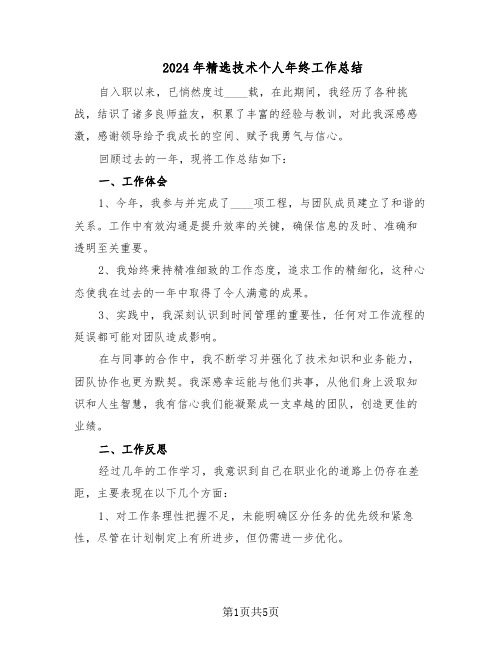 2024年精选技术个人年终工作总结

自入职以来，已悄然度过____载，在此期间，我经历了各种挑战，结识了诸多良师益友，积累了丰富的经验与教训，对此我深感感激，感谢领导给予我成长的空间、赋予我勇气与信心。

回顾过去的一年，现将工作总结如下：

一、工作体会

1、今年，我参与并完成了____项工程，与团队成员建立了和谐的关系。工作中有效沟通是提升效率的关键，确保信息的及时、准确和透明至关重要。

2、我始终秉持精准细致的工作态度，追求工作的精细化，这种心态使我在过去的一年中取得了令人满意的成果。

3、实践中，我深刻认识到时间管理的重要性，任何对工作流程的延误都可能对团队造成影响。

在与同事的合作中，我不断学习并强化了技术知识和业务能力，团队协作也更为默契。我深感幸运能与他们共事，从他们身上汲取知识和人生智慧，我有信心我们能凝聚成一支卓越的团队，创造更佳的业绩。

二、工作反思

经过几年的工作学习，我意识到自己在职业化的道路上仍存在差距，主要表现在以下几个方面：

1、对工作条理性把握不足，未能明确区分任务的优先级和紧急性，尽管在计划制定上有所进步，但仍需进一步优化。

第1页共5页